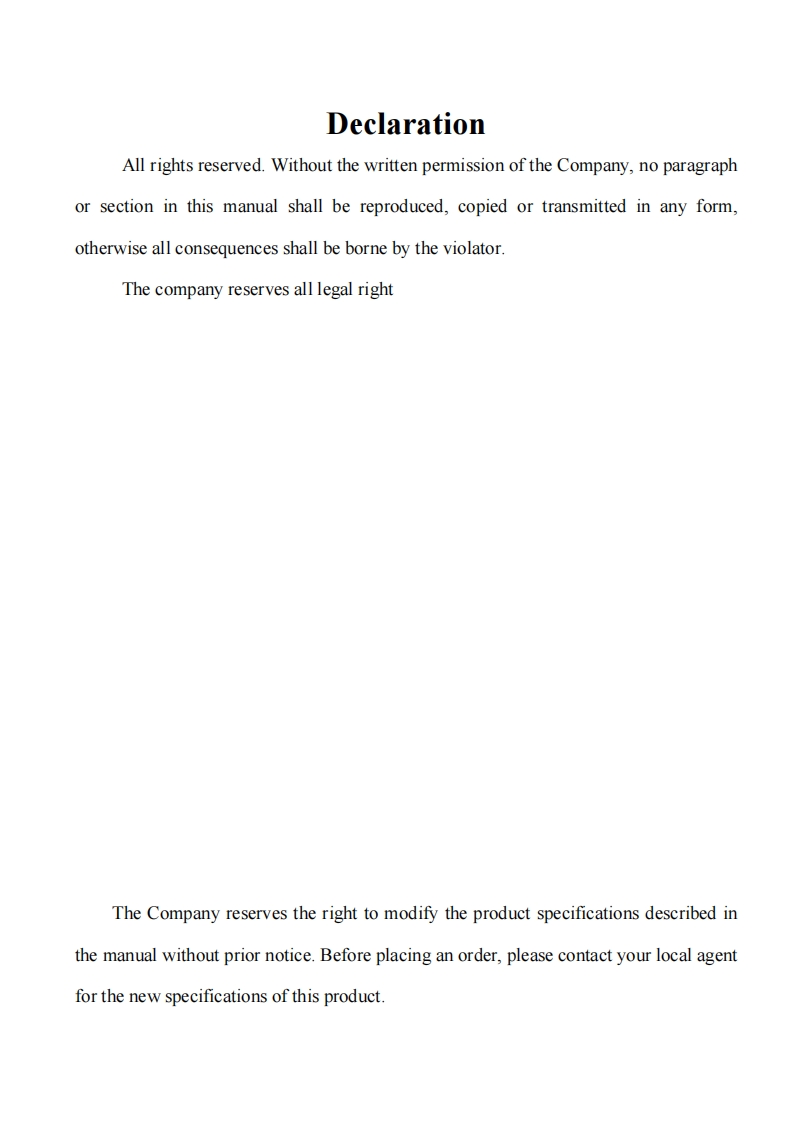 Declaration

All rights reserved. Without the written permission of the Company, no paragraph or section in this manual shall be reproduced, copied or transmitted in any form, otherwise all consequences shall be borne by the violator.

The company reserves all legal right

The Company reserves the right to modify the product specifications described in the manual without prior notice. Before placing an order, please contact your local agent for the new specifications of this product.